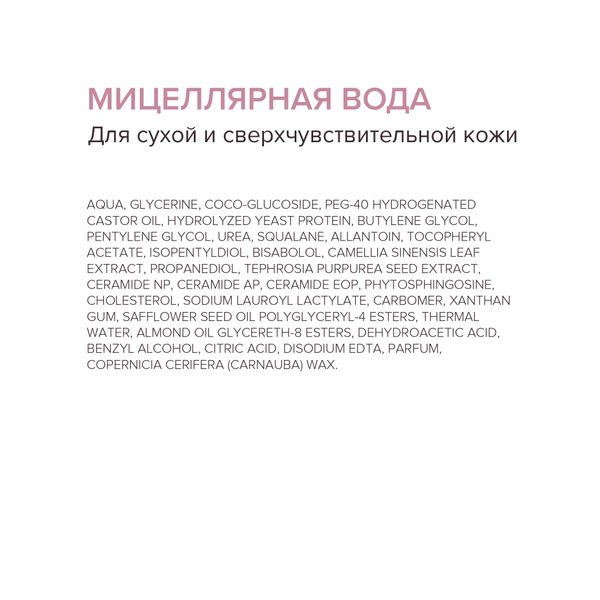 МИЦЕЛЛЯРНАЯ ВОДА
Для сухой и сверхчувствительной кожи

AQUA, GLYCERINE, COCO-GLUCOSIDE, PEG-40 HYDROGENATED CASTOR OIL, HYDROLYZED YEAST PROTEIN, BUTYLENE GLYCOL, PENTYLENE GLYCOL, UREA, SQUALANE, ALLANTOIN, TOCOPHERYL ACETATE, ISOPENTYLDIOL, BISABOLOL, CAMELLIA SINENSIS LEAF EXTRACT, PROPANEDIOL, TEPHROSIA PURPUREA SEED EXTRACT, CERAMIDE NP, CERAMIDE AP, CERAMIDE EOP, PHYTOSPHINGOSINE, CHOLESTEROL, SODIUM LAUROYL LACTYLATE, CARBOMER, XANTHAN GUM, SAFFLOWER SEED OIL POLYGLYCERYL-4 ESTERS, THERMAL WATER, ALMOND OIL GLYCERETH-8 ESTERS, DEHYDROACETIC ACID, BENZYL ALCOHOL, CITRIC ACID, DISODIUM EDTA, PARFUM, COPERNICIA CERIFERA (CARNAUBA) WAX.